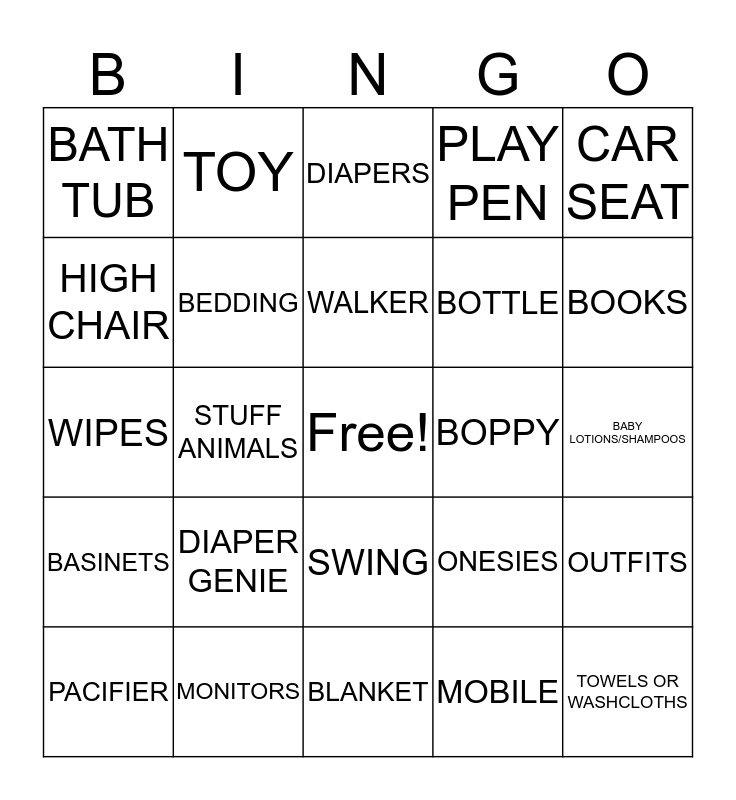 | B | I | N | G | O |
|---|---|---|---|---|
| BATH TUB | TOY | DIAPERS | PLAY PEN | CAR SEAT |
| HIGH CHAIR | BEDDING | WALKER | BOTTLE | BOOKS |
| WIPES | STUFF ANIMALS | Free! | BOPPY | BABY LOTIONS/SHAMPOOS |
| BASINETS | DIAPER GENIE | SWING | ONESIES | OUTFITS |
| PACIFIER | MONITORS | BLANKET | MOBILE | TOWELS OR WASHCLOTHS |